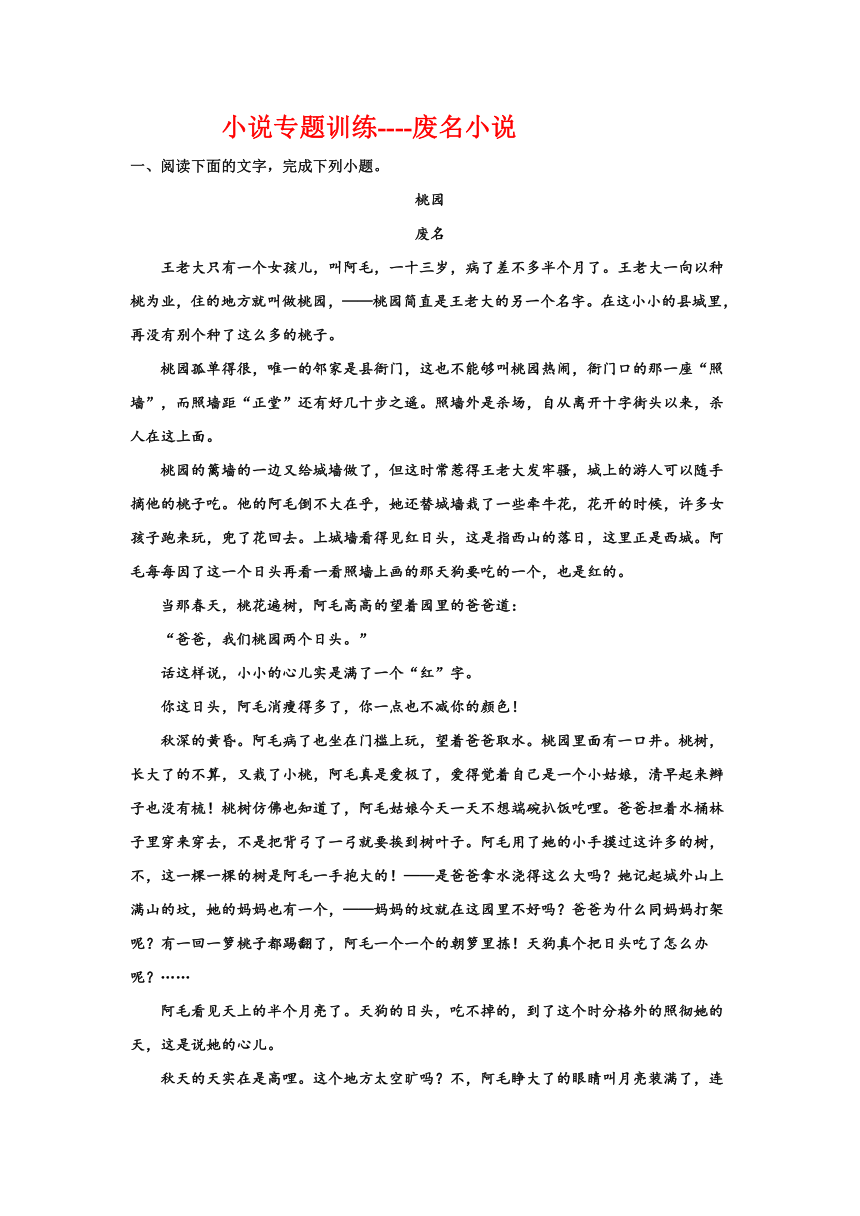 小说专题训练----废名小说

一、阅读下面的文字，完成下列小题。

桃园

废名

王老大只有一个女孩儿，叫阿毛，一十三岁，病了差不多半个月了。王老大一向以种桃为业，住的地方就叫做桃园，——桃园简直是王老大的另一个名字。在这小小的县城里，再没有别个种了这么多的桃子。

桃园孤单得很，唯一的邻家是县衙门，这也不能够叫桃园热闹，衙门口的那一座“照墙”，而照墙距“正堂”还有好几十步之遥。照墙外是杀场，自从离开十字街头以来，杀人在这上面。

桃园的篱墙的一边又给城墙做了，但这时常惹得王老大发牢骚，城上的游人可以随手摘他的桃子吃。他的阿毛倒不大在乎，她还替城墙栽了一些牵牛花，花开的时候，许多女孩子跑来玩，兜了花回去。上城墙看得见红日头，这是指西山的落日，这里正是西城。阿毛每每因了这一个日头再看一看照墙上画的那天狗要吃的一个，也是红的。

当那春天，桃花遍树，阿毛高高的望着园里的爸爸道：

“爸爸，我们桃园两个日头。”

话这样说，小小的心儿实是满了一个“红”字。

你这日头，阿毛消瘦得多了，你一点也不减你的颜色！

秋深的黄昏。阿毛病了也坐在门槛上玩，望着爸爸取水。桃园里面有一口井。桃树，长大了的不算，又栽了小桃，阿毛真是爱极了，爱得觉着自己是一个小姑娘，清早起来辫子也没有梳！桃树仿佛也知道了，阿毛姑娘今天一天不想端碗扒饭吃哩。爸爸担着水桶林子里穿来穿去，不是把背弓了一弓就要挨到树叶子。阿毛用了她的小手摸过这许多的树，不，这一棵一棵的树是阿毛一手抱大的！——是爸爸拿水浇得这么大吗？她记起城外山上满山的坟，她的妈妈也有一个，——妈妈的坟就在这园里不好吗？爸爸为什么同妈妈打架呢？有一回一箩桃子都踢翻了，阿毛一个一个的朝箩里拣！天狗真个把日头吃了怎么办呢？……

阿毛看见天上的半个月亮了。天狗的日头，吃不掉的，到了这个时分格外的照彻她的天，这是说她的心儿。

秋天的天实在是高哩。这个地方太空旷吗？不，阿毛睁大了的眼睛叫月亮装满了，连